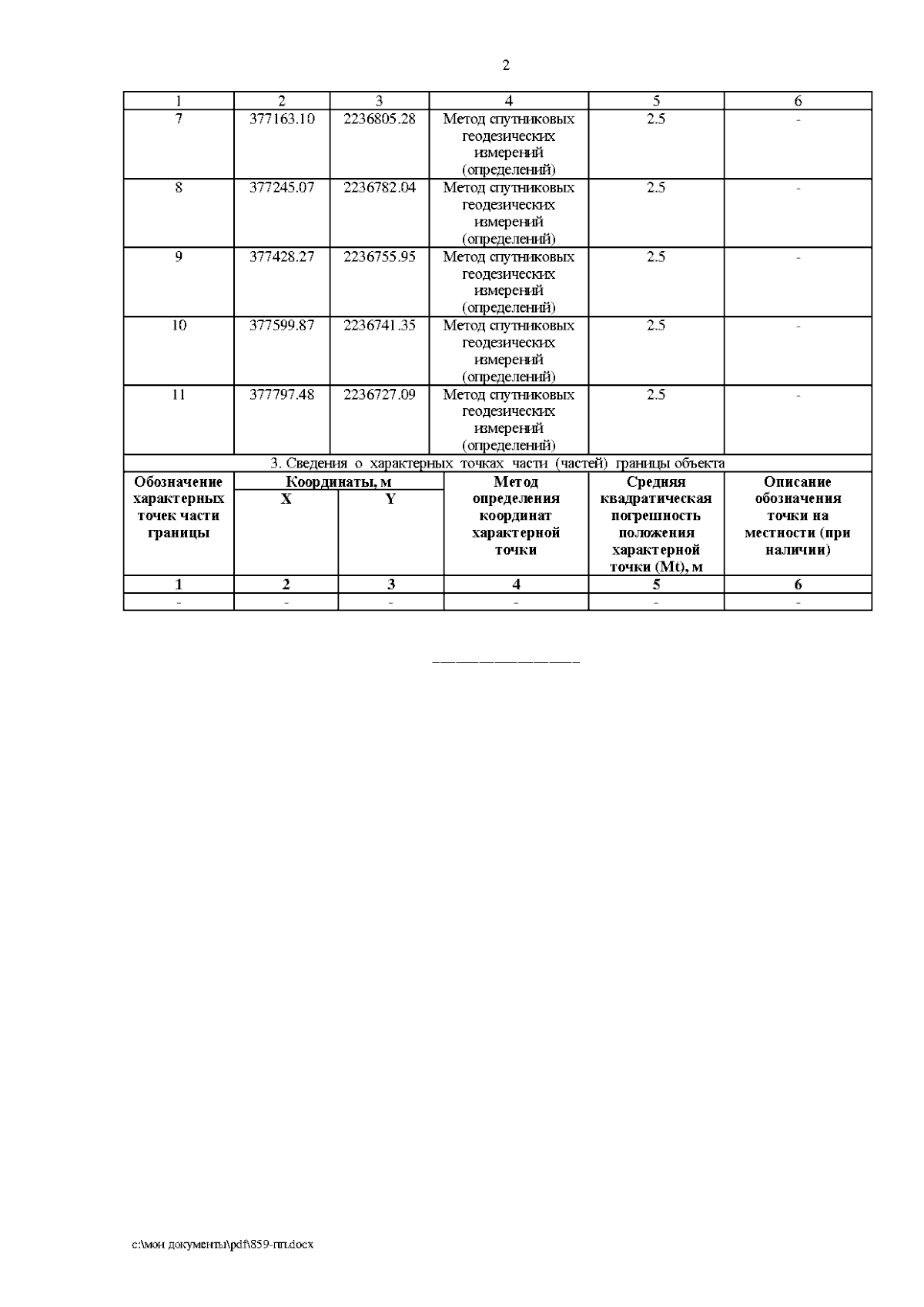 2

| 1 | 2 | 3 | 4 | 5 | 6 |
|---|---|---|---|---|---|
| 7 | 377163.10 | 2236805.28 | Метод спутниковых геодезических измерений (определений) | 2.5 | - |
| 8 | 377245.07 | 2236782.04 | Метод спутниковых геодезических измерений (определений) | 2.5 | - |
| 9 | 377428.27 | 2236755.95 | Метод спутниковых геодезических измерений (определений) | 2.5 | - |
| 10 | 377599.87 | 2236741.35 | Метод спутниковых геодезических измерений (определений) | 2.5 | - |
| 11 | 377797.48 | 2236727.09 | Метод спутниковых геодезических измерений (определений) | 2.5 | - |

3. Сведения о характерных точках части (частей) границы объекта

| Обозначение характерных точек части границы | Координаты, м X | Координаты, м Y | Метод определения координат характерной точки | Средняя квадратическая погрешность положения характерной точки (Mt), м | Описание обозначения точки на местности (при наличии) |
|---|---|---|---|---|---|
| 1 | 2 | 3 | 4 | 5 | 6 |
| - | - | - | - | - | - |

c:\мои документы\pdf\859-пп.docx